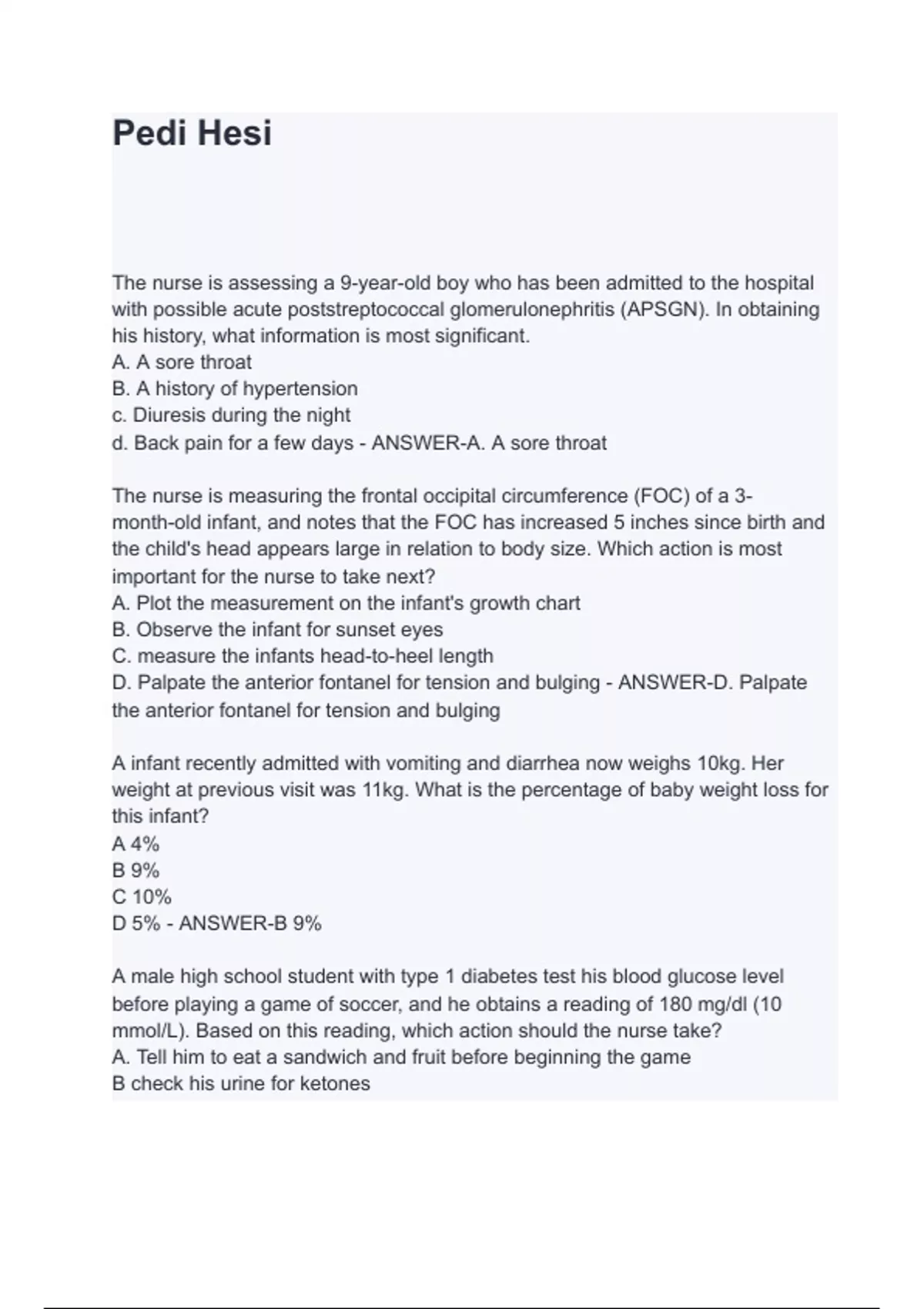 Pedi Hesi

The nurse is assessing a 9-year-old boy who has been admitted to the hospital with possible acute poststreptococcal glomerulonephritis (APSGN). In obtaining his history, what information is most significant.
A. A sore throat
B. A history of hypertension
c. Diuresis during the night
d. Back pain for a few days - ANSWER-A. A sore throat

The nurse is measuring the frontal occipital circumference (FOC) of a 3-month-old infant, and notes that the FOC has increased 5 inches since birth and the child's head appears large in relation to body size. Which action is most important for the nurse to take next?
A. Plot the measurement on the infant's growth chart
B. Observe the infant for sunset eyes
C. measure the infants head-to-heel length
D. Palpate the anterior fontanel for tension and bulging - ANSWER-D. Palpate the anterior fontanel for tension and bulging

A infant recently admitted with vomiting and diarrhea now weighs 10kg. Her weight at previous visit was 11kg. What is the percentage of baby weight loss for this infant?
A 4%
B 9%
C 10%
D 5% - ANSWER-B 9%

A male high school student with type 1 diabetes test his blood glucose level before playing a game of soccer, and he obtains a reading of 180 mg/dl (10 mmol/L). Based on this reading, which action should the nurse take?
A. Tell him to eat a sandwich and fruit before beginning the game
B check his urine for ketones